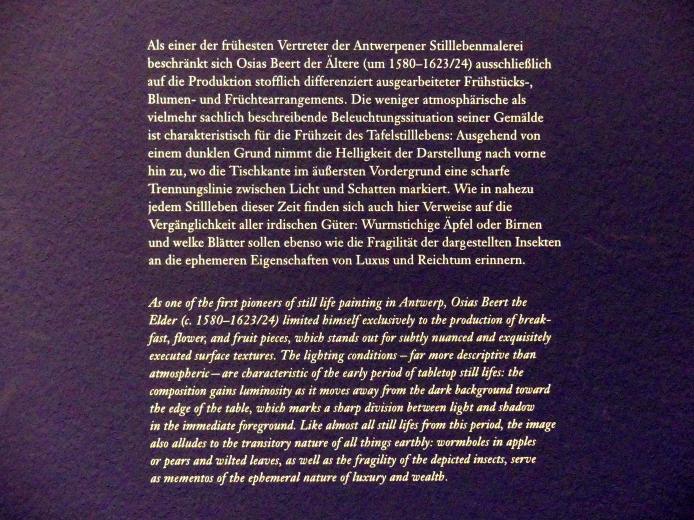 Als einer der frühesten Vertreter der Antwerpener Stilllebenmalerei beschränkt sich Osias Beert der Ältere (um 1580–1623/24) ausschließlich auf die Produktion stofflich differenziert ausgearbeiteter Frühstücks-, Blumen- und Früchtearrangements. Die weniger atmosphärische als vielmehr sachlich beschreibende Beleuchtungssituation seiner Gemälde ist charakteristisch für die Frühzeit des Tafelstilllebens: Ausgehend von einem dunklen Grund nimmt die Helligkeit der Darstellung nach vorne hin zu, wo die Tischkante im äußersten Vordergrund eine scharfe Trennungslinie zwischen Licht und Schatten markiert. Wie in nahezu jedem Stillleben dieser Zeit finden sich auch hier Verweise auf die Vergänglichkeit aller irdischen Güter: Wurmstichige Äpfel oder Birnen und welke Blätter sollen ebenso wie die Fragilität der dargestellten Insekten an die ephemeren Eigenschaften von Luxus und Reichtum erinnern.

As one of the first pioneers of still life painting in Antwerp, Osias Beert the Elder (c. 1580–1623/24) limited himself exclusively to the production of breakfast, flower, and fruit pieces, which stands out for subtly nuanced and exquisitely executed surface textures. The lighting conditions – far more descriptive than atmospheric – are characteristic of the early period of tabletop still lifes: the composition gains luminosity as it moves away from the dark background toward the edge of the table, which marks a sharp division between light and shadow in the immediate foreground. Like almost all still lifes from this period, the image also alludes to the transitory nature of all things earthly: wormholes in apples or pears and wilted leaves, as well as the fragility of the depicted insects, serve as mementos of the ephemeral nature of luxury and wealth.